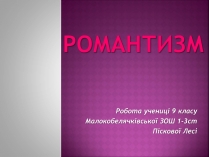 РОМАНТИЗМ

Робота учениці 9 класу
Малокобелячківської ЗОШ 1-3ст
Піскової Лесі